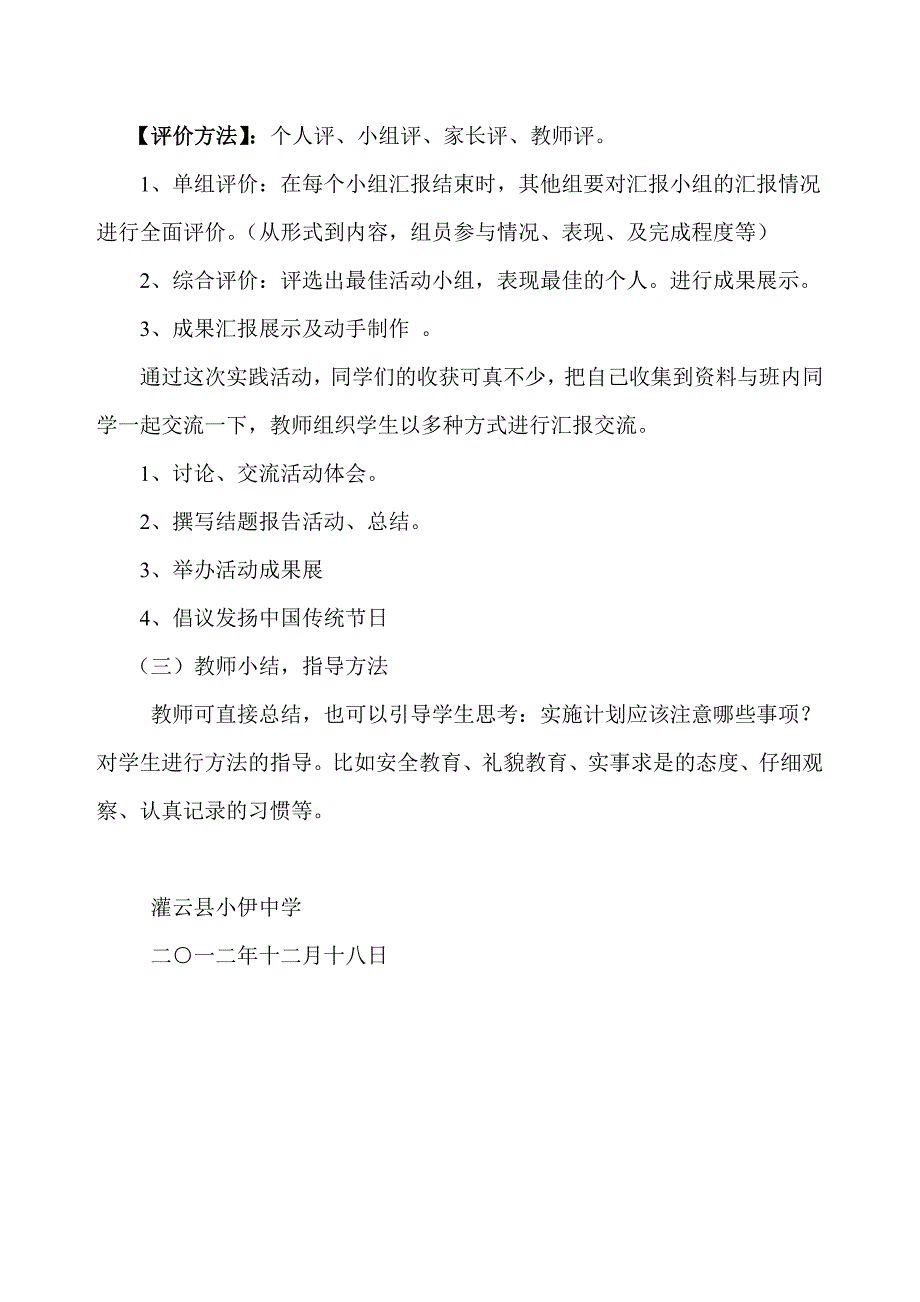 【评价方法】：个人评、小组评、家长评、教师评。

1、单组评价：在每个小组汇报结束时，其他组要对汇报小组的汇报情况进行全面评价。（从形式到内容，组员参与情况、表现、及完成程度等）

2、综合评价：评选出最佳活动小组，表现最佳的个人。进行成果展示。

3、成果汇报展示及动手制作 。

通过这次实践活动，同学们的收获可真不少，把自己收集到资料与班内同学一起交流一下，教师组织学生以多种方式进行汇报交流。

1、讨论、交流活动体会。

2、撰写结题报告活动、总结。

3、举办活动成果展

4、倡议发扬中国传统节日

（三）教师小结，指导方法

教师可直接总结，也可以引导学生思考：实施计划应该注意哪些事项？对学生进行方法的指导。比如安全教育、礼貌教育、实事求是的态度、仔细观察、认真记录的习惯等。

灌云县小伊中学

二〇一二年十二月十八日